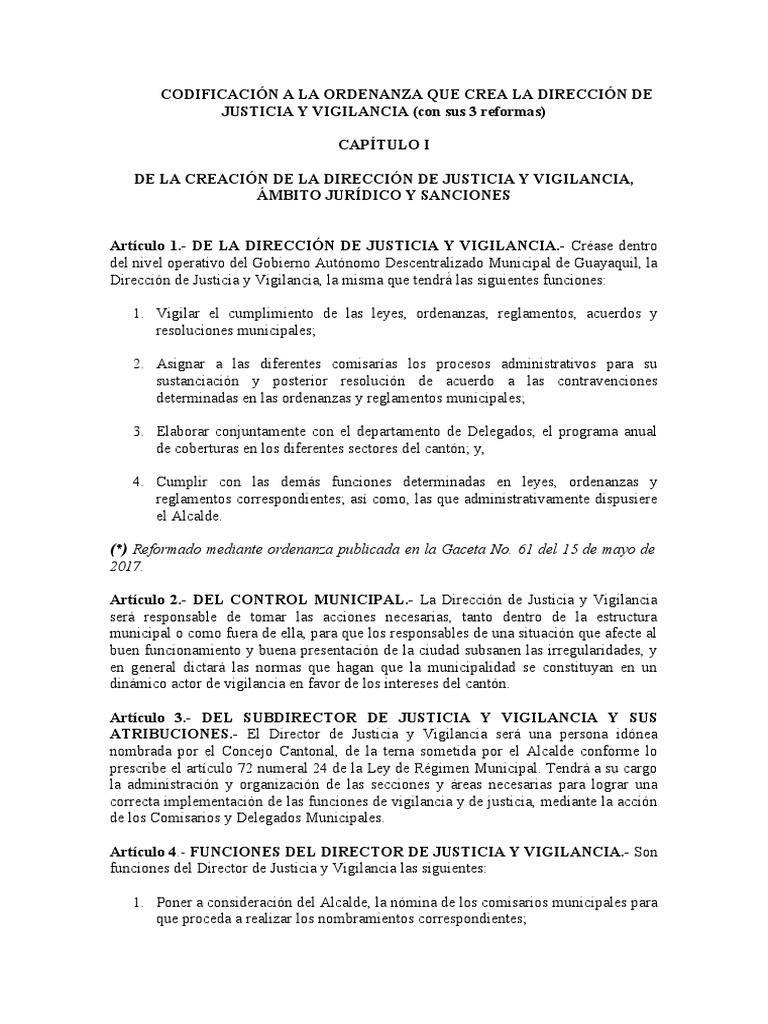 CODIFICACIÓN A LA ORDENANZA QUE CREA LA DIRECCIÓN DE JUSTICIA Y VIGILANCIA (con sus 3 reformas)

CAPÍTULO I

DE LA CREACIÓN DE LA DIRECCIÓN DE JUSTICIA Y VIGILANCIA, ÁMBITO JURÍDICO Y SANCIONES

Artículo 1.- DE LA DIRECCIÓN DE JUSTICIA Y VIGILANCIA.- Créase dentro del nivel operativo del Gobierno Autónomo Descentralizado Municipal de Guayaquil, la Dirección de Justicia y Vigilancia, la misma que tendrá las siguientes funciones:

1. Vigilar el cumplimiento de las leyes, ordenanzas, reglamentos, acuerdos y resoluciones municipales;

2. Asignar a las diferentes comisarías los procesos administrativos para su sustanciación y posterior resolución de acuerdo a las contravenciones determinadas en las ordenanzas y reglamentos municipales;

3. Elaborar conjuntamente con el departamento de Delegados, el programa anual de coberturas en los diferentes sectores del cantón; y,

4. Cumplir con las demás funciones determinadas en leyes, ordenanzas y reglamentos correspondientes; así como, las que administrativamente dispusiere el Alcalde.

(*) Reformado mediante ordenanza publicada en la Gaceta No. 61 del 15 de mayo de 2017.

Artículo 2.- DEL CONTROL MUNICIPAL.- La Dirección de Justicia y Vigilancia será responsable de tomar las acciones necesarias, tanto dentro de la estructura municipal o como fuera de ella, para que los responsables de una situación que afecte al buen funcionamiento y buena presentación de la ciudad subsanen las irregularidades, y en general dictará las normas que hagan que la municipalidad se constituyan en un dinámico actor de vigilancia en favor de los intereses del cantón.

Artículo 3.- DEL SUBDIRECTOR DE JUSTICIA Y VIGILANCIA Y SUS ATRIBUCIONES.- El Director de Justicia y Vigilancia será una persona idónea nombrada por el Concejo Cantonal, de la terna sometida por el Alcalde conforme lo prescribe el artículo 72 numeral 24 de la Ley de Régimen Municipal. Tendrá a su cargo la administración y organización de las secciones y áreas necesarias para lograr una correcta implementación de las funciones de vigilancia y de justicia, mediante la acción de los Comisarios y Delegados Municipales.

Artículo 4.- FUNCIONES DEL DIRECTOR DE JUSTICIA Y VIGILANCIA.- Son funciones del Director de Justicia y Vigilancia las siguientes:

1. Poner a consideración del Alcalde, la nómina de los comisarios municipales para que proceda a realizar los nombramientos correspondientes;